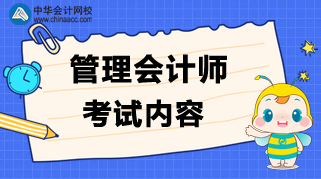 中华会计网校
www.chinaacc.com

管理会计师
考试内容